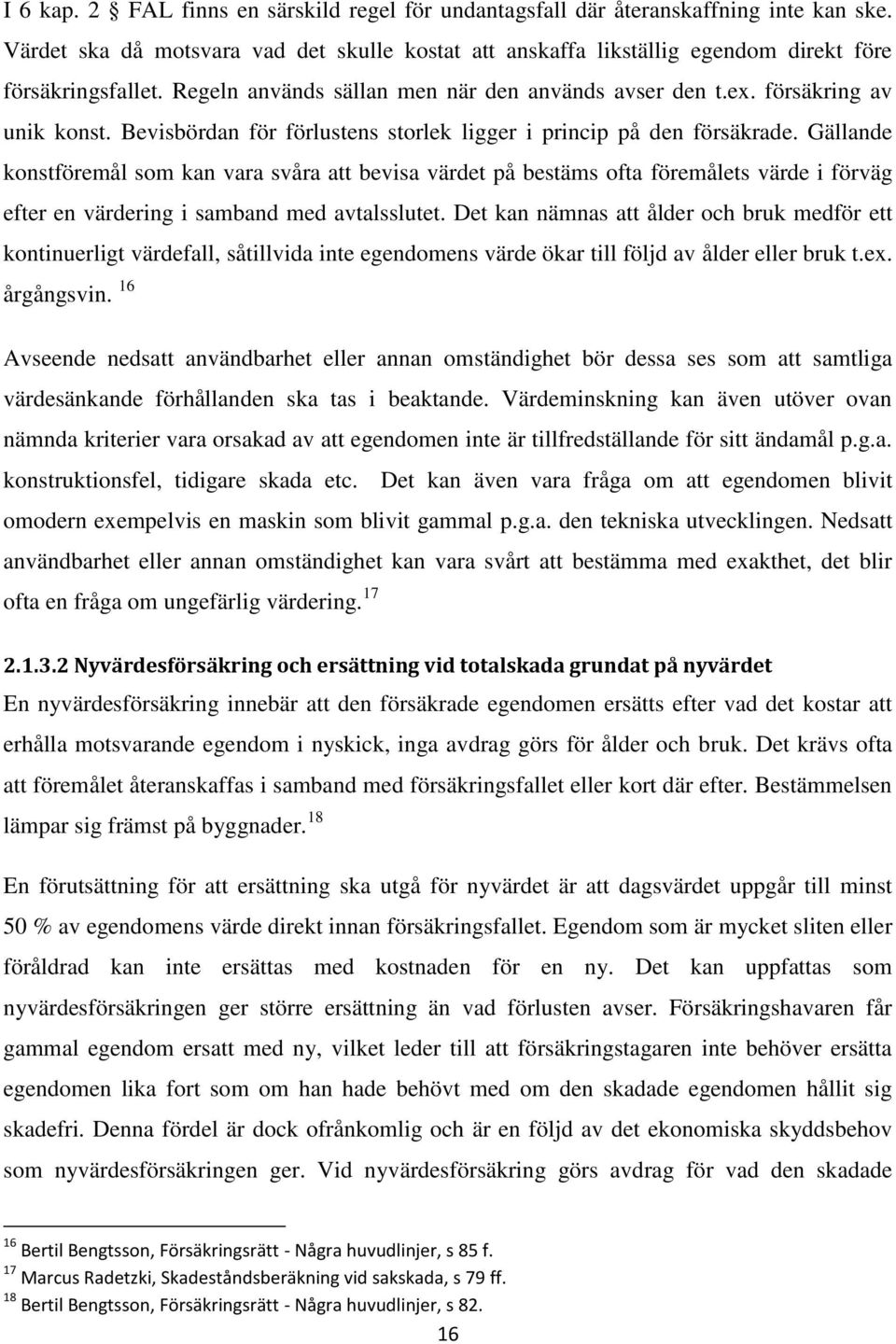 I 6 kap. 2 § FAL finns en särskild regel för undantagsfall där återanskaffning inte kan ske. Värdet ska då motsvara vad det skulle kostat att anskaffa likställig egendom direkt före försäkringsfallet. Regeln används sällan men när den används avser den t.ex. försäkring av unik konst. Bevisbördan för förlustens storlek ligger i princip på den försäkrade. Gällande konstföremål som kan vara svåra att bevisa värdet på bestäms ofta föremålets värde i förväg efter en värdering i samband med avtalsslutet. Det kan nämnas att ålder och bruk medför ett kontinuerligt värdefall, såtillvida inte egendomens värde ökar till följd av ålder eller bruk t.ex. årgångsvin. $^{16}$

Avseende nedsatt användbarhet eller annan omständighet bör dessa ses som att samtliga värdesänkande förhållanden ska tas i beaktande. Värdeminskning kan även utöver ovan nämnda kriterier vara orsakad av att egendomen inte är tillfredställande för sitt ändamål p.g.a. konstruktionsfel, tidigare skada etc. Det kan även vara fråga om att egendomen blivit omodern exempelvis en maskin som blivit gammal p.g.a. den tekniska utvecklingen. Nedsatt användbarhet eller annan omständighet kan vara svårt att bestämma med exakthet, det blir ofta en fråga om ungefärlig värdering. $^{17}$

2.1.3.2 Nyvärdesförsäkring och ersättning vid totalskada grundat på nyvärdet
En nyvärdesförsäkring innebär att den försäkrade egendomen ersätts efter vad det kostar att erhålla motsvarande egendom i nyskick, inga avdrag görs för ålder och bruk. Det krävs ofta att föremålet återanskaffas i samband med försäkringsfallet eller kort där efter. Bestämmelsen lämpar sig främst på byggnader. $^{18}$

En förutsättning för att ersättning ska utgå för nyvärdet är att dagsvärdet uppgår till minst 50 % av egendomens värde direkt innan försäkringsfallet. Egendom som är mycket sliten eller föråldrad kan inte ersättas med kostnaden för en ny. Det kan uppfattas som nyvärdesförsäkringen ger större ersättning än vad förlusten avser. Försäkringshavaren får gammal egendom ersatt med ny, vilket leder till att försäkringstagaren inte behöver ersätta egendomen lika fort som om han hade behövt med om den skadade egendomen hållit sig skadefri. Denna fördel är dock ofrånkomlig och är en följd av det ekonomiska skyddsbehov som nyvärdesförsäkringen ger. Vid nyvärdesförsäkring görs avdrag för vad den skadade

$^{16}$ Bertil Bengtsson, Försäkringsrätt - Några huvudlinjer, s 85 f.
$^{17}$ Marcus Radetzki, Skadeståndsberäkning vid sakskada, s 79 ff.
$^{18}$ Bertil Bengtsson, Försäkringsrätt - Några huvudlinjer, s 82.

16